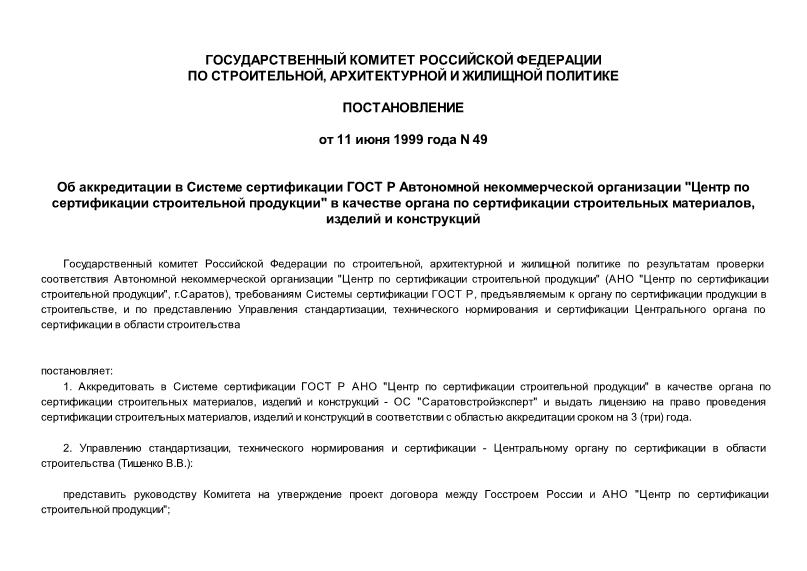 ГОСУДАРСТВЕННЫЙ КОМИТЕТ РОССИЙСКОЙ ФЕДЕРАЦИИ
ПО СТРОИТЕЛЬНОЙ, АРХИТЕКТУРНОЙ И ЖИЛИЩНОЙ ПОЛИТИКЕ

ПОСТАНОВЛЕНИЕ

от 11 июня 1999 года N 49

Об аккредитации в Системе сертификации ГОСТ Р Автономной некоммерческой организации "Центр по сертификации строительной продукции" в качестве органа по сертификации строительных материалов, изделий и конструкций

Государственный комитет Российской Федерации по строительной, архитектурной и жилищной политике по результатам проверки соответствия Автономной некоммерческой организации "Центр по сертификации строительной продукции" (АНО "Центр по сертификации строительной продукции", г.Саратов), требованиям Системы сертификации ГОСТ Р, предъявляемым к органу по сертификации продукции в строительстве, и по представлению Управления стандартизации, технического нормирования и сертификации Центрального органа по сертификации в области строительства

постановляет:
1. Аккредитовать в Системе сертификации ГОСТ Р АНО "Центр по сертификации строительной продукции" в качестве органа по сертификации строительных материалов, изделий и конструкций - ОС "Саратовстройэксперт" и выдать лицензию на право проведения сертификации строительных материалов, изделий и конструкций в соответствии с областью аккредитации сроком на 3 (три) года.

2. Управлению стандартизации, технического нормирования и сертификации - Центральному органу по сертификации в области строительства (Тишенко В.В.):

представить руководству Комитета на утверждение проект договора между Госстроем России и АНО "Центр по сертификации строительной продукции";